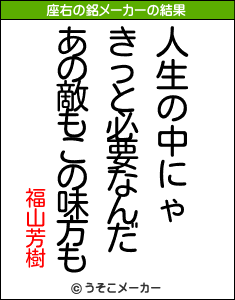 座右の銘メーカーの結果

人生の中にゃ

きっと必要なんだ

あの敵もこの味方も

福山芳樹

© うそこメーカー